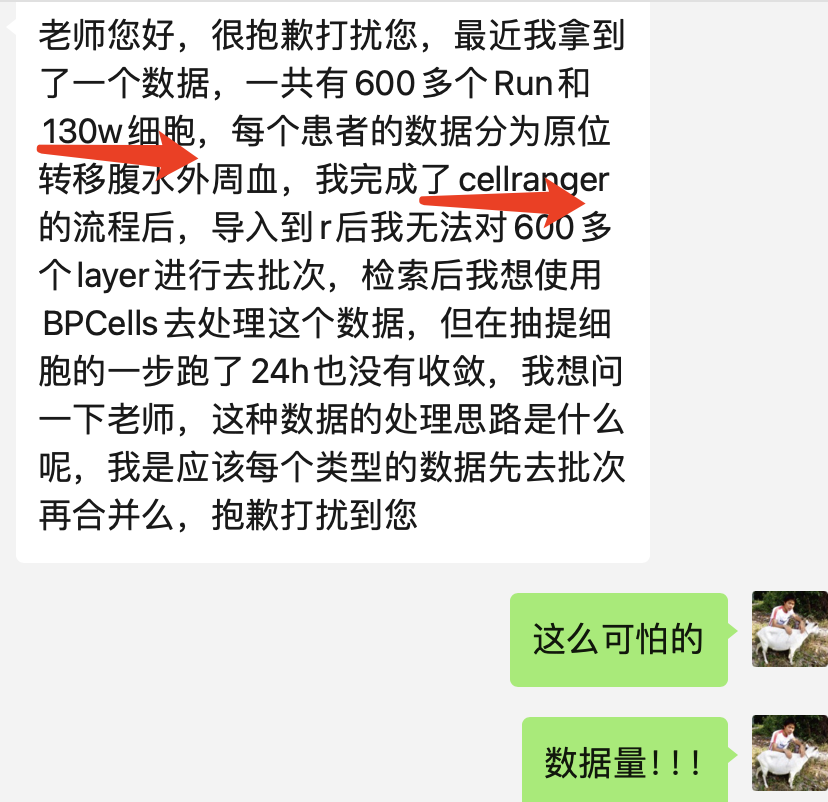 老师您好，很抱歉打扰您，最近我拿到了一个数据，一共有 600 多个 Run 和 130w 细胞，每个患者的数据分为原位转移腹水外周血，我完成了 cellranger 的流程后，导入到 r 后我无法对 600 多个 layer 进行去批次，检索后我想使用 BPCells 去处理这个数据，但在抽提细胞的一步跑了 24h 也没有收敛，我想问一下老师，这种数据的处理思路是什么呢，我是应该每个类型的数据先去批次再合并么，抱歉打扰到您

这么可怕的

数据量！！！